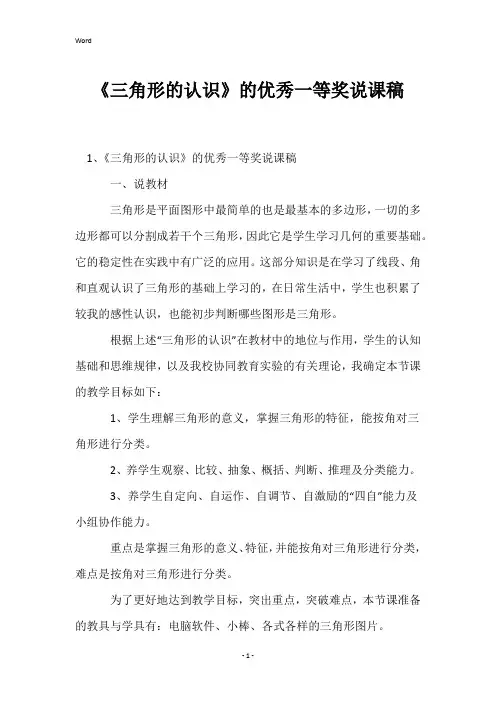 Word

《三角形的认识》的优秀一等奖说课稿

1、《三角形的认识》的优秀一等奖说课稿

一、说教材

三角形是平面图形中最简单的也是最基本的多边形，一切的多边形都可以分割成若干个三角形，因此它是学生学习几何的重要基础。它的稳定性在实践中有广泛的应用。这部分知识是在学习了线段、角和直观认识了三角形的基础上学习的，在日常生活中，学生也积累了较我的感性认识，也能初步判断哪些图形是三角形。

根据上述“三角形的认识”在教材中的地位与作用，学生的认知基础和思维规律，以及我校协同教育实验的有关理论，我确定本节课的教学目标如下：

1、学生理解三角形的意义，掌握三角形的特征，能按角对三角形进行分类。

2、养学生观察、比较、抽象、概括、判断、推理及分类能力。

3、养学生自定向、自运作、自调节、自激励的“四自”能力及小组协作能力。

重点是掌握三角形的意义、特征，并能按角对三角形进行分类，难点是按角对三角形进行分类。

为了更好地达到教学目标，突出重点，突破难点，本节课准备的教具与学具有：电脑软件、小棒、各式各样的三角形图片。

- 1 -